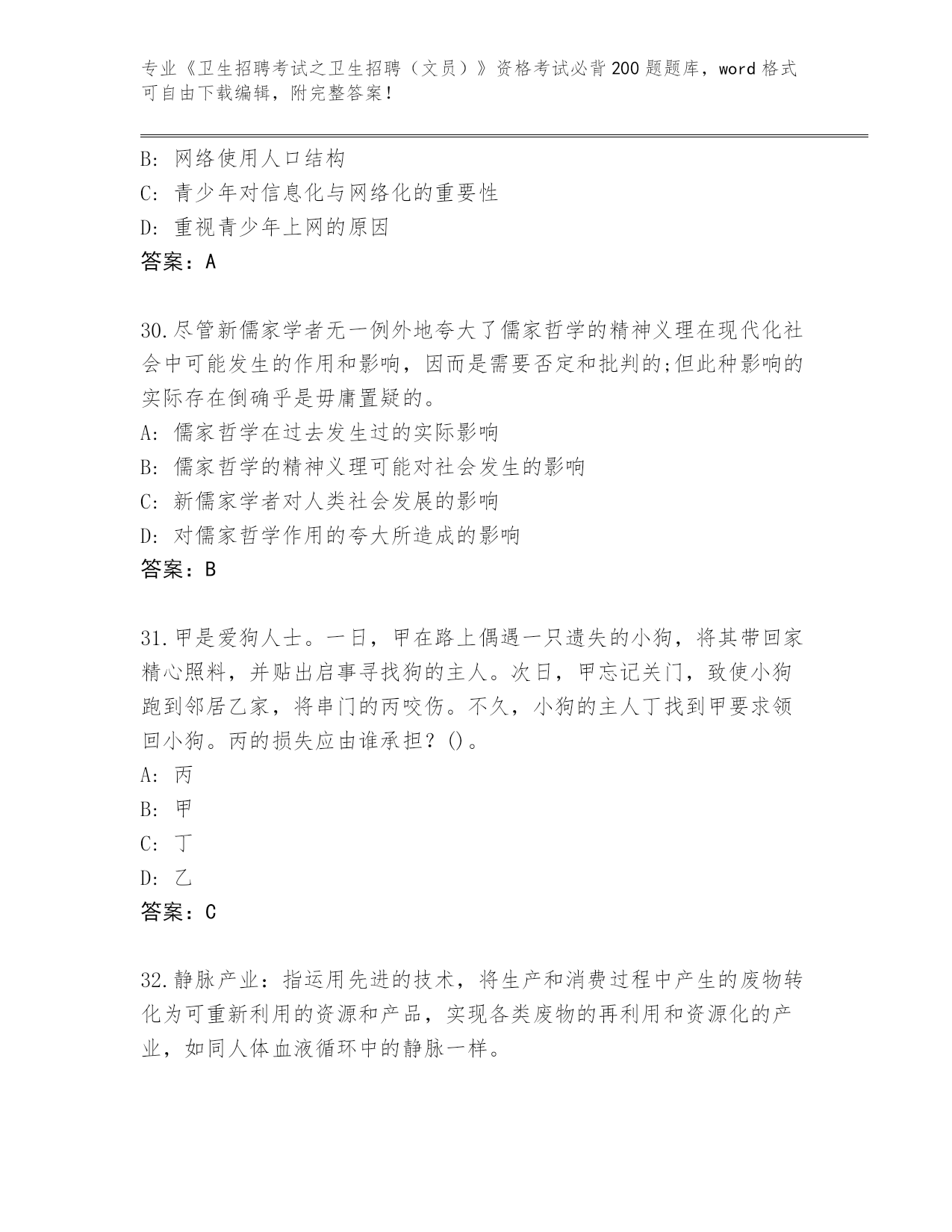 专业《卫生招聘考试之卫生招聘（文员）》资格考试必背200题题库，word格式可自由下载编辑，附完整答案！

B: 网络使用人口结构
C: 青少年对信息化与网络化的重要性
D: 重视青少年上网的原因
答案：A

30.尽管新儒家学者无一例外地夸大了儒家哲学的精神义理在现代化社会中可能发生的作用和影响，因而是需要否定和批判的;但此种影响的实际存在倒确乎是毋庸置疑的。
A: 儒家哲学在过去发生过的实际影响
B: 儒家哲学的精神义理可能对社会发生的影响
C: 新儒家学者对人类社会发展的影响
D: 对儒家哲学作用的夸大所造成的影响
答案：B

31.甲是爱狗人士。一日，甲在路上偶遇一只遗失的小狗，将其带回家精心照料，并贴出启事寻找狗的主人。次日，甲忘记关门，致使小狗跑到邻居乙家，将串门的丙咬伤。不久，小狗的主人丁找到甲要求领回小狗。丙的损失应由谁承担？()。
A: 丙
B: 甲
C: 丁
D: 乙
答案：C

32.静脉产业：指运用先进的技术，将生产和消费过程中产生的废物转化为可重新利用的资源和产品，实现各类废物的再利用和资源化的产业，如同人体血液循环中的静脉一样。